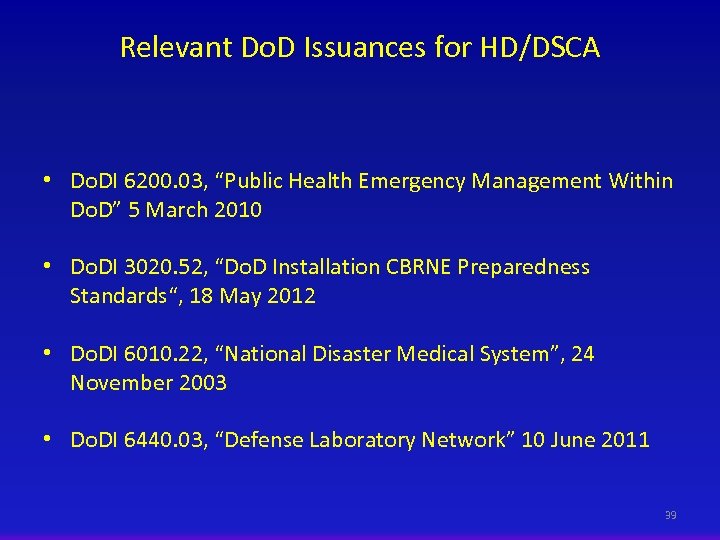 Relevant DoD Issuances for HD/DSCA

• DoDI 6200.03, “Public Health Emergency Management Within DoD” 5 March 2010

• DoDI 3020.52, “DoD Installation CBRNE Preparedness Standards“, 18 May 2012

• DoDI 6010.22, “National Disaster Medical System”, 24 November 2003

• DoDI 6440.03, “Defense Laboratory Network” 10 June 2011

39